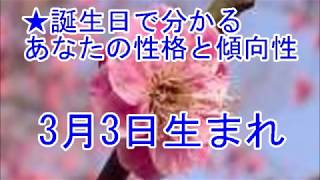 ★誕生日で分かる
あなたの性格と傾向性

3月3日生まれ